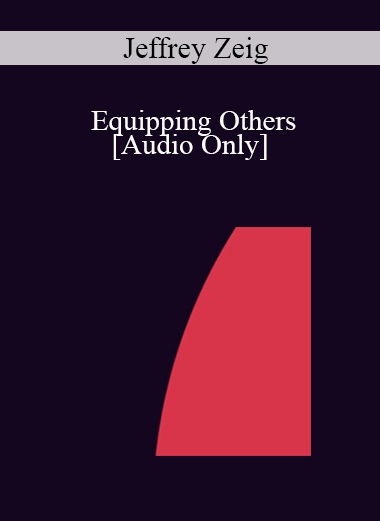 Jeffrey Zeig

Equipping Others
[Audio Only]